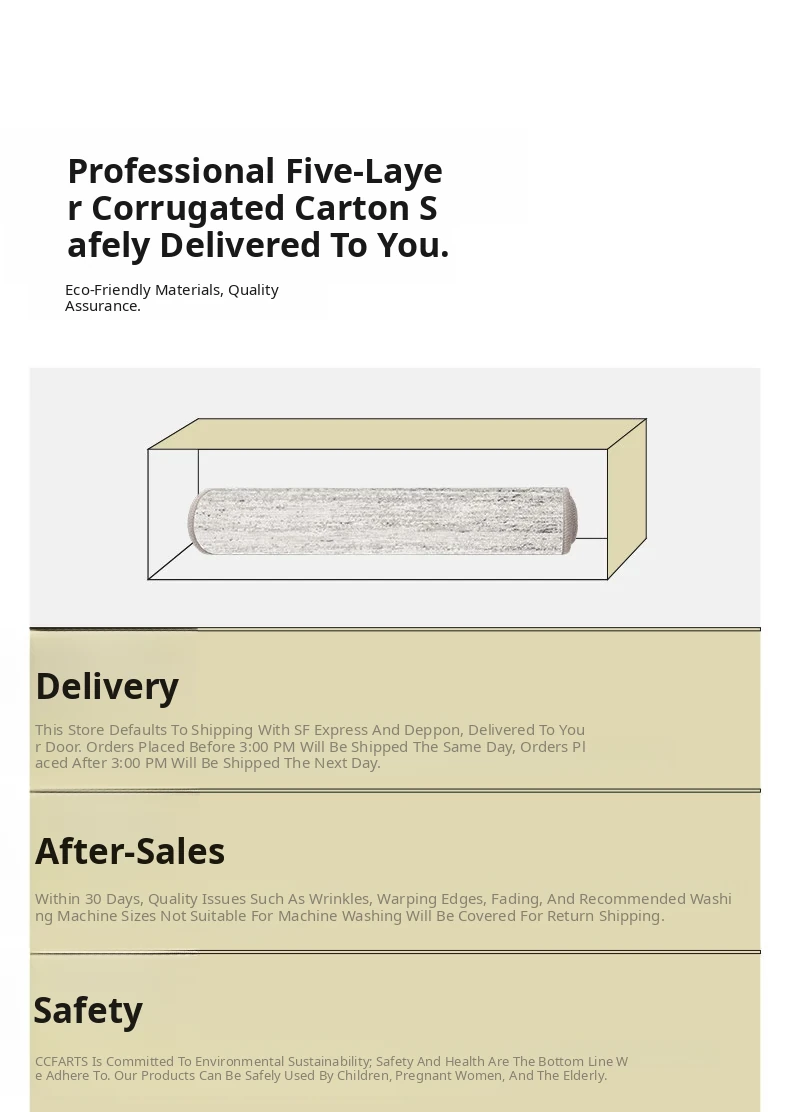 Professional Five-Layer Corrugated Carton Safely Delivered To You.

Eco-Friendly Materials, Quality Assurance.

Delivery

This Store Defaults To Shipping With SF Express And Deppon, Delivered To Your Door. Orders Placed Before 3:00 PM Will Be Shipped The Same Day, Orders Placed After 3:00 PM Will Be Shipped The Next Day.

After-Sales

Within 30 Days, Quality Issues Such As Wrinkles, Warping Edges, Fading, And Recommended Washing Machine Sizes Not Suitable For Machine Washing Will Be Covered For Return Shipping.

Safety

CCFARTS Is Committed To Environmental Sustainability; Safety And Health Are The Bottom Line We Adhere To. Our Products Can Be Safely Used By Children, Pregnant Women, And The Elderly.